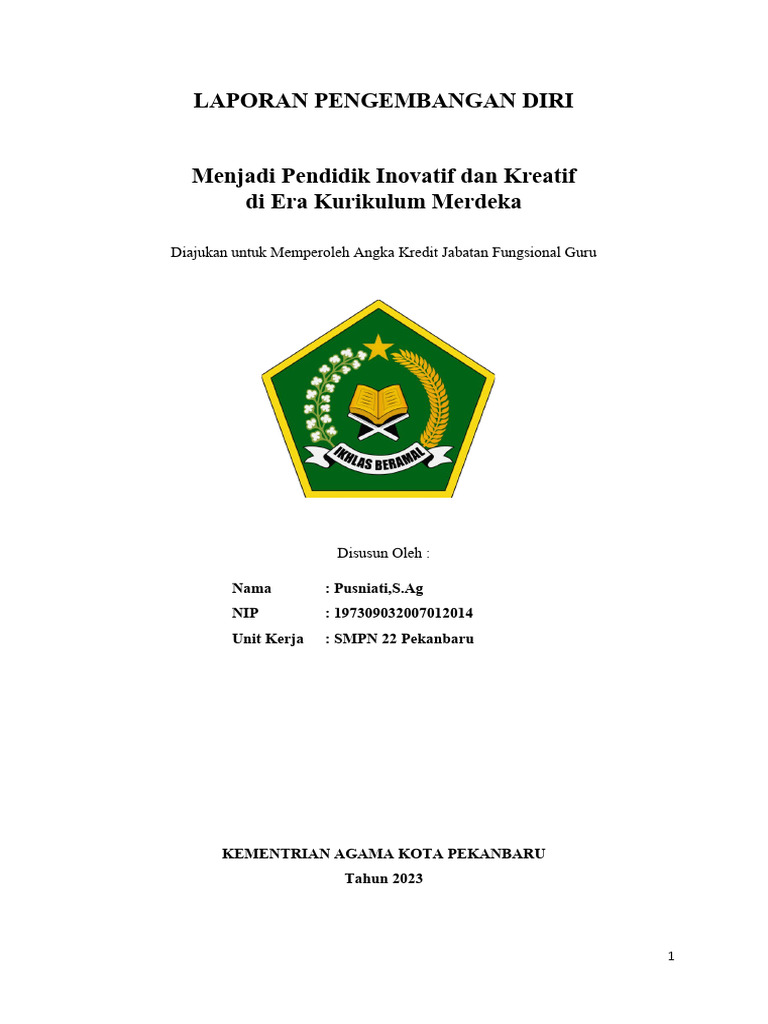 LAPORAN PENGEMBANGAN DIRI

Menjadi Pendidik Inovatif dan Kreatif
di Era Kurikulum Merdeka

Diajukan untuk Memperoleh Angka Kredit Jabatan Fungsional Guru

IKHLAS BERAMAL

Disusun Oleh :

Nama : Pusniati,S.Ag
NIP : 197309032007012014
Unit Kerja : SMPN 22 Pekanbaru

KEMENTRIAN AGAMA KOTA PEKANBARU
Tahun 2023

1